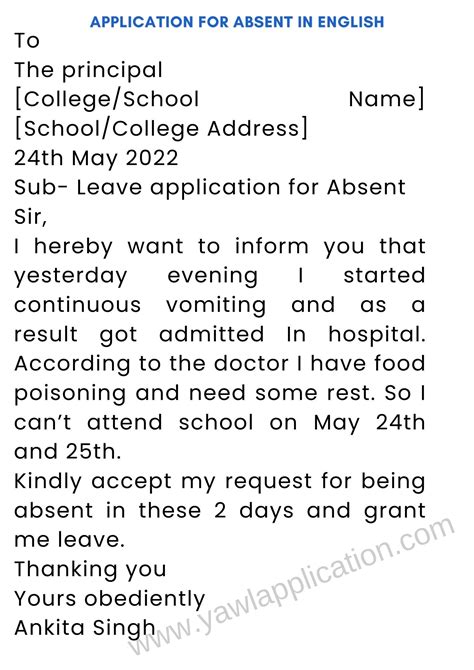 APPLICATION FOR ABSENT IN ENGLISH

To
The principal
[College/School Name]
[School/College Address]
24th May 2022
Sub- Leave application for Absent
Sir,
I hereby want to inform you that yesterday evening I started continuous vomiting and as a result got admitted In hospital. According to the doctor I have food poisoning and need some rest. So I can't attend school on May 24th and 25th.
Kindly accept my request for being absent in these 2 days and grant me leave.
Thanking you
Yours obediently
Ankita Singh

www.yawlapplication.com